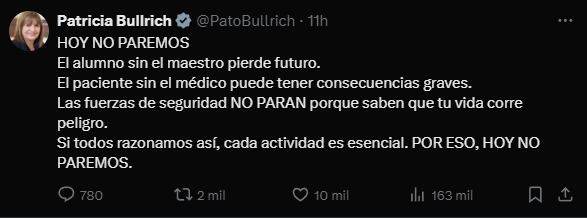 Patricia Bullrich @PatoBullrich · 11h

HOY NO PAREMOS
El alumno sin el maestro pierde futuro.
El paciente sin el médico puede tener consecuencias graves.
Las fuerzas de seguridad NO PARAN porque saben que tu vida corre peligro.
Si todos razonamos así, cada actividad es esencial. POR ESO, HOY NO PAREMOS.

780 2 mil 10 mil 163 mil